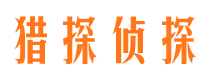 猎探侦探